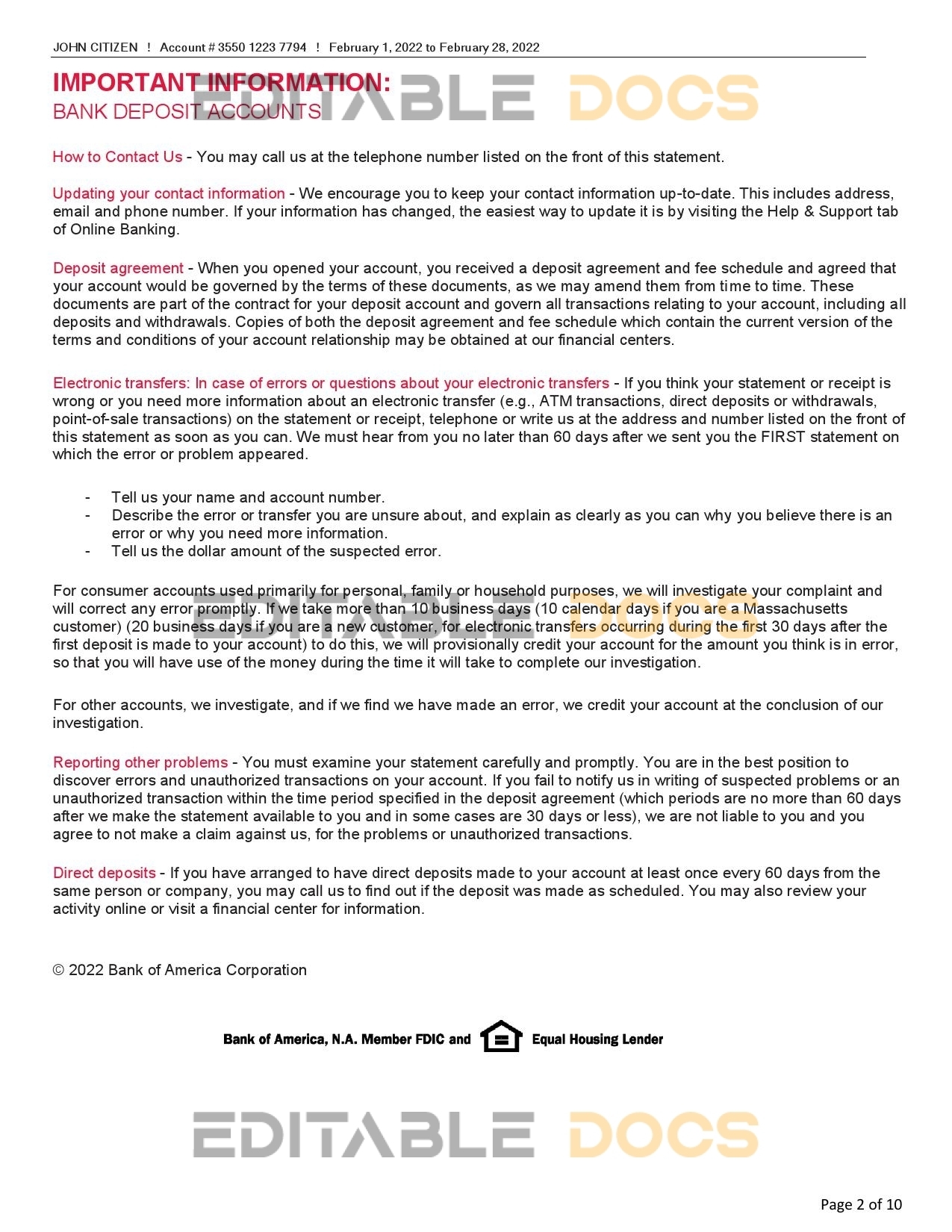 JOHN CITIZEN ! Account # 3550 1223 7794 ! February 1, 2022 to February 28, 2022

IMPORTANT INFORMATION:
BANK DEPOSIT ACCOUNTS

EDITABLE DOCS

How to Contact Us - You may call us at the telephone number listed on the front of this statement.

Updating your contact information - We encourage you to keep your contact information up-to-date. This includes address, email and phone number. If your information has changed, the easiest way to update it is by visiting the Help & Support tab of Online Banking.

Deposit agreement - When you opened your account, you received a deposit agreement and fee schedule and agreed that your account would be governed by the terms of these documents, as we may amend them from time to time. These documents are part of the contract for your deposit account and govern all transactions relating to your account, including all deposits and withdrawals. Copies of both the deposit agreement and fee schedule which contain the current version of the terms and conditions of your account relationship may be obtained at our financial centers.

Electronic transfers: In case of errors or questions about your electronic transfers - If you think your statement or receipt is wrong or you need more information about an electronic transfer (e.g., ATM transactions, direct deposits or withdrawals, point-of-sale transactions) on the statement or receipt, telephone or write us at the address and number listed on the front of this statement as soon as you can. We must hear from you no later than 60 days after we sent you the FIRST statement on which the error or problem appeared.

- Tell us your name and account number.
- Describe the error or transfer you are unsure about, and explain as clearly as you can why you believe there is an error or why you need more information.
- Tell us the dollar amount of the suspected error.

For consumer accounts used primarily for personal, family or household purposes, we will investigate your complaint and will correct any error promptly. If we take more than 10 business days (10 calendar days if you are a Massachusetts customer) (20 business days if you are a new customer, for electronic transfers occurring during the first 30 days after the first deposit is made to your account) to do this, we will provisionally credit your account for the amount you think is in error, so that you will have use of the money during the time it will take to complete our investigation.

EDITABLE DOCS

For other accounts, we investigate, and if we find we have made an error, we credit your account at the conclusion of our investigation.

Reporting other problems - You must examine your statement carefully and promptly. You are in the best position to discover errors and unauthorized transactions on your account. If you fail to notify us in writing of suspected problems or an unauthorized transaction within the time period specified in the deposit agreement (which periods are no more than 60 days after we make the statement available to you and in some cases are 30 days or less), we are not liable to you and you agree to not make a claim against us, for the problems or unauthorized transactions.

Direct deposits - If you have arranged to have direct deposits made to your account at least once every 60 days from the same person or company, you may call us to find out if the deposit was made as scheduled. You may also review your activity online or visit a financial center for information.

© 2022 Bank of America Corporation

Bank of America, N.A. Member FDIC and Equal Housing Lender

EDITABLE DOCS

Page 2 of 10